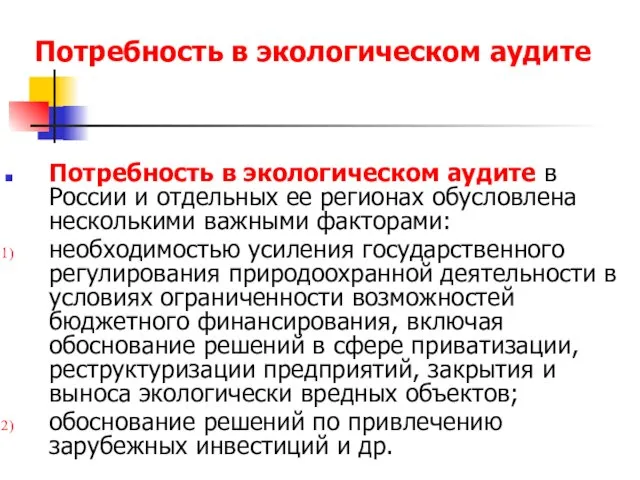 Потребность в экологическом аудите

Потребность в экологическом аудите в России и отдельных ее регионах обусловлена несколькими важными факторами:

1) необходимостью усиления государственного регулирования природоохранной деятельности в условиях ограниченности возможностей бюджетного финансирования, включая обоснование решений в сфере приватизации, реструктуризации предприятий, закрытия и выноса экологически вредных объектов;

2) обоснование решений по привлечению зарубежных инвестиций и др.